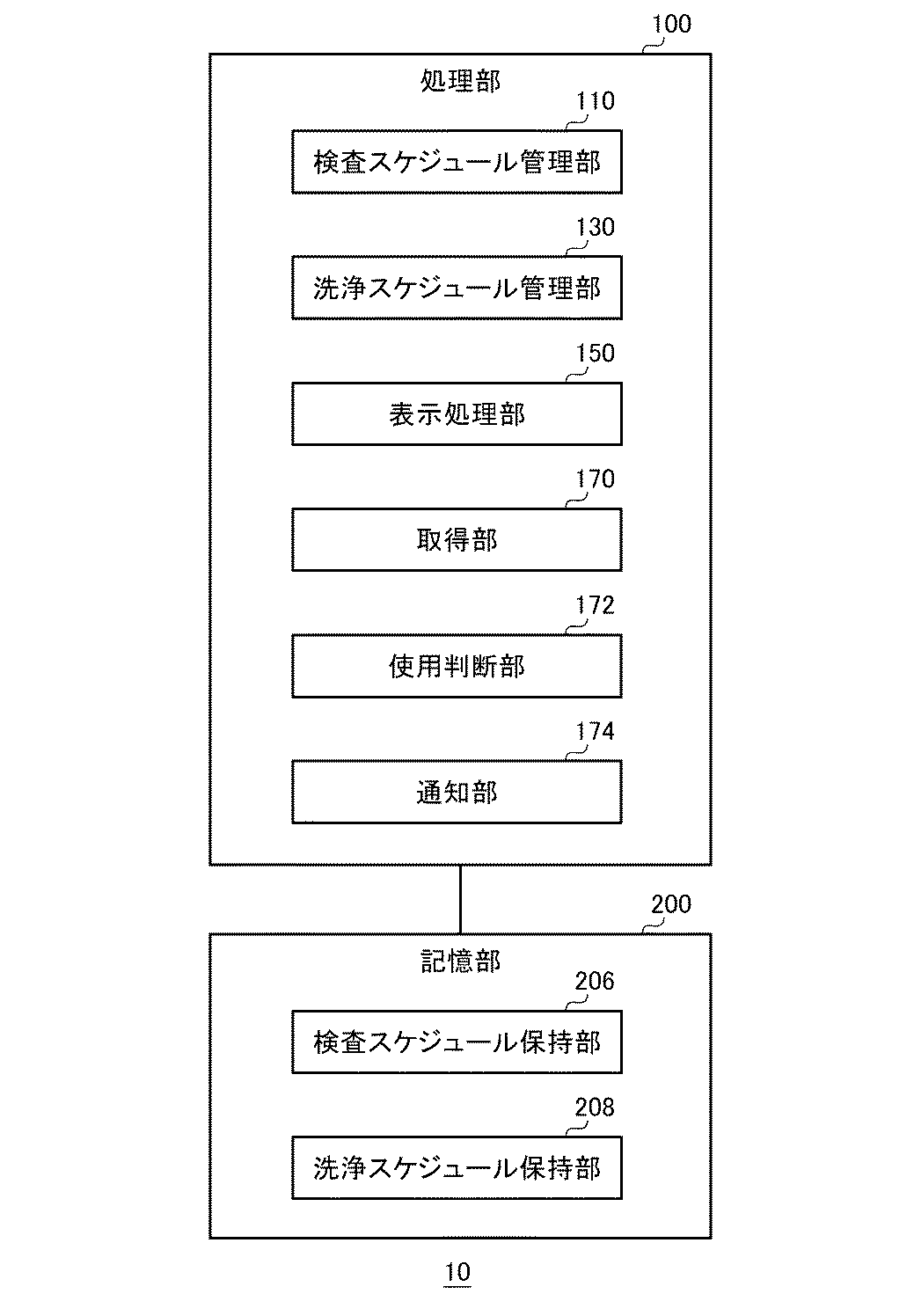 100
処理部
110
検査スケジュール管理部
130
洗浄スケジュール管理部
150
表示処理部
170
取得部
172
使用判断部
174
通知部
200
記憶部
206
検査スケジュール保持部
208
洗浄スケジュール保持部
10